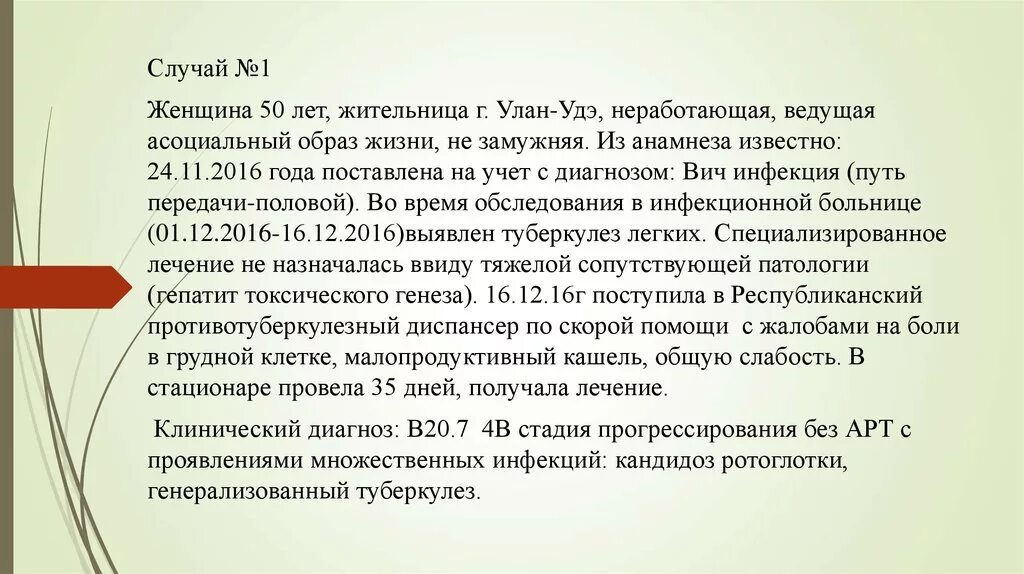 Случай №1

Женщина 50 лет, жительница г. Улан-Удэ, неработающая, ведущая асоциальный образ жизни, не замужняя. Из анамнеза известно: 24.11.2016 года поставлена на учет с диагнозом: Вич инфекция (путь передачи-половой). Во время обследования в инфекционной больнице (01.12.2016-16.12.2016)выявлен туберкулез легких. Специализированное лечение не назначалась ввиду тяжелой сопутствующей патологии (гепатит токсического генеза). 16.12.16г поступила в Республиканский противотуберкулезный диспансер по скорой помощи с жалобами на боли в грудной клетке, малопродуктивный кашель, общую слабость. В стационаре провела 35 дней, получала лечение.

Клинический диагноз: В20.7 4В стадия прогрессирования без АРТ с проявлениями множественных инфекций: кандидоз ротоглотки, генерализованный туберкулез.